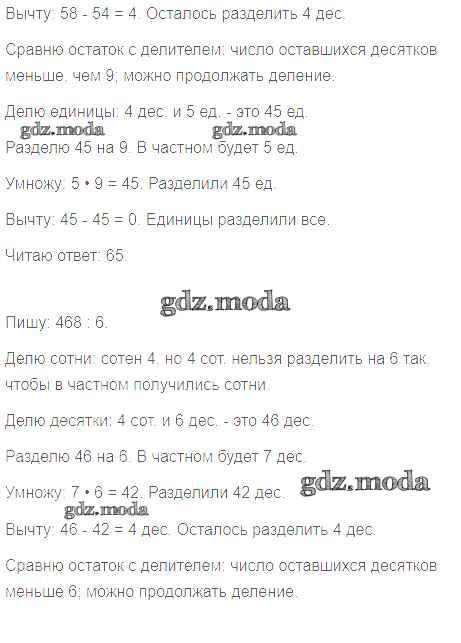 Вычту: 58 - 54 = 4. Осталось разделить 4 дес.

Сравню остаток с делителем: число оставшихся десятков меньше, чем 9; можно продолжать деление.

Делю единицы: 4 дес. и 5 ед. - это 45 ед.

Разделю 45 на 9. В частном будет 5 ед.

Умножу: 5 • 9 = 45. Разделили 45 ед.

Вычту: 45 - 45 = 0. Единицы разделили все.

Читаю ответ: 65.

Пишу: 468 : 6.

Делю сотни: сотен 4, но 4 сот. нельзя разделить на 6 так, чтобы в частном получились сотни.

Делю десятки: 4 сот. и 6 дес. - это 46 дес.

Разделю 46 на 6. В частном будет 7 дес.

Умножу: 7 • 6 = 42. Разделили 42 дес.

Вычту: 46 - 42 = 4 дес. Осталось разделить 4 дес.

Сравню остаток с делителем: число оставшихся десятков меньше 6; можно продолжать деление.

gdz.moda